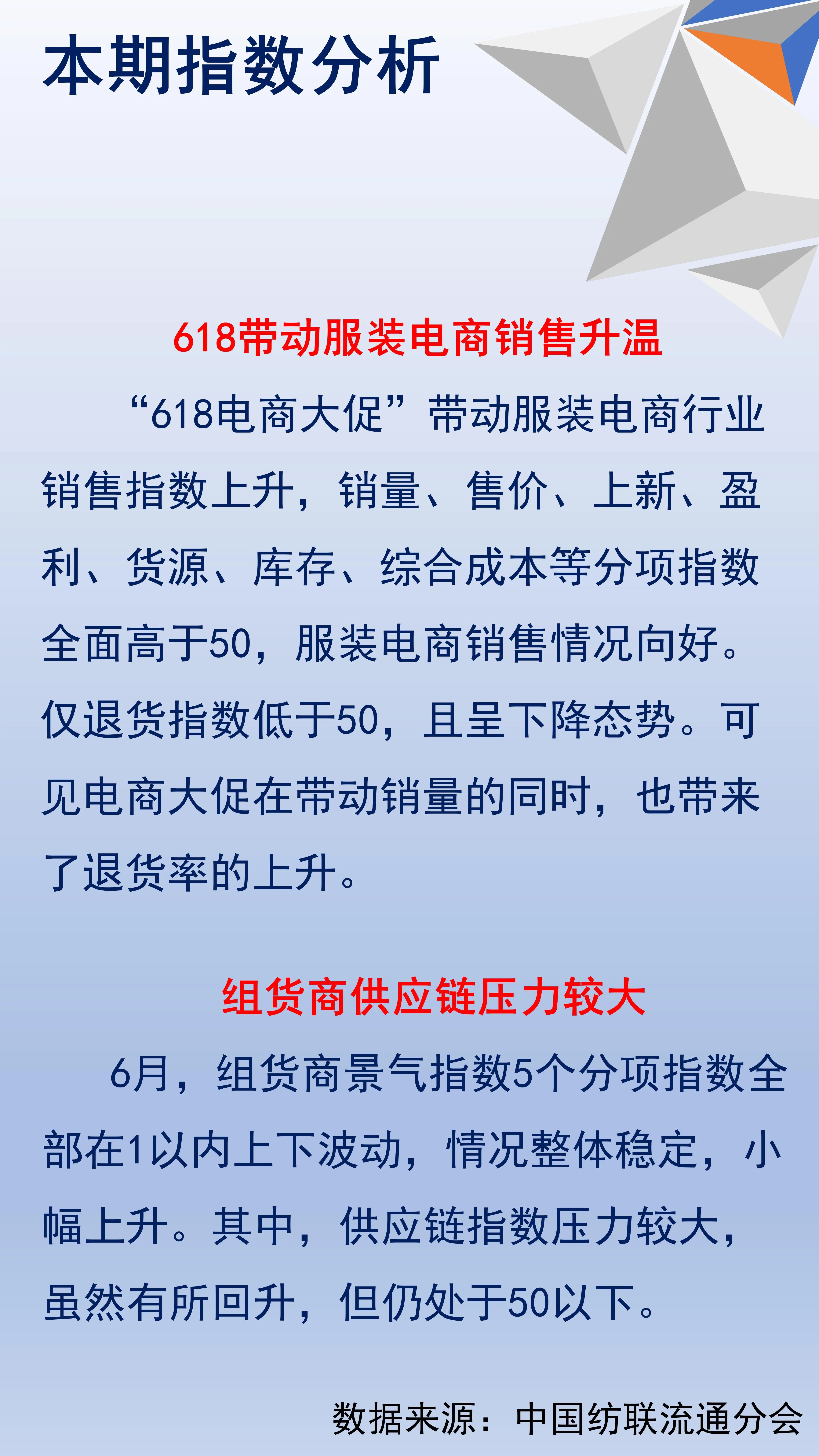 本期指数分析

618带动服装电商销售升温

“618电商大促”带动服装电商行业销售指数上升，销量、售价、上新、盈利、货源、库存、综合成本等分项指数全面高于50，服装电商销售情况向好。仅退货指数低于50，且呈下降态势。可见电商大促在带动销量的同时，也带来了退货率的上升。

组货商供应链压力较大

6月，组货商景气指数5个分项指数全部在1以内上下波动，情况整体稳定，小幅上升。其中，供应链指数压力较大，虽然有所回升，但仍处于50以下。

数据来源：中国纺联流通分会